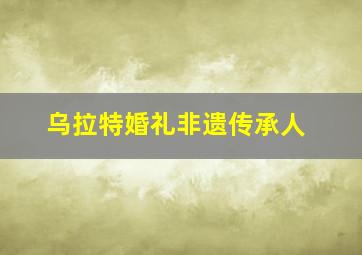 乌拉特婚礼非遗传承人